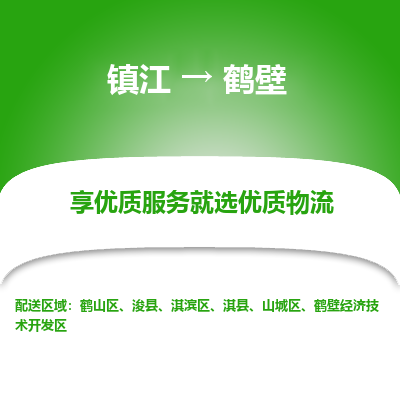 镇江 → 鹤壁

享优质服务就选优质物流

配送区域：鹤山区、浚县、淇滨区、淇县、山城区、鹤壁经济技术开发区